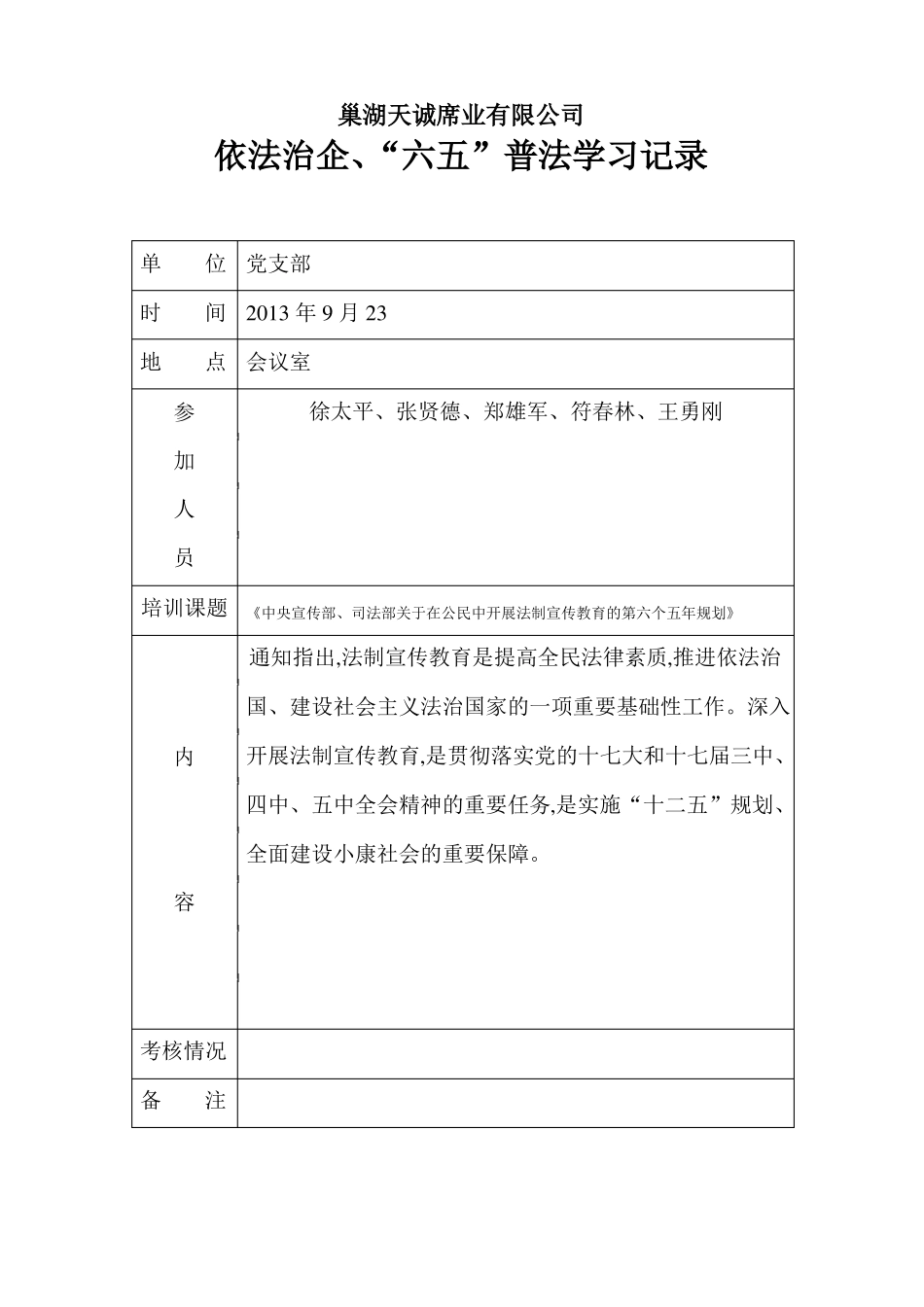 巢湖天诚席业有限公司

依法治企、“六五”普法学习记录

| 单　　位 | 党支部 |
|---|---|
| 时　　间 | 2013 年 9 月 23 |
| 地　　点 | 会议室 |
| 参加人员 | 徐太平、张贤德、郑雄军、符春林、王勇刚 |
| 培训课题 | 《中央宣传部、司法部关于在公民中开展法制宣传教育的第六个五年规划》 |
| 内容 | 通知指出,法制宣传教育是提高全民法律素质,推进依法治国、建设社会主义法治国家的一项重要基础性工作。深入开展法制宣传教育,是贯彻落实党的十七大和十七届三中、四中、五中全会精神的重要任务,是实施“十二五”规划、全面建设小康社会的重要保障。 |
| 考核情况 | |
| 备　　注 | |